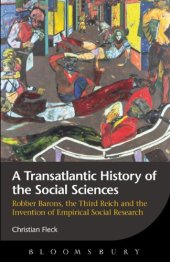 A Transatlantic History of the Social Sciences

Robber Barons, the Third Reich and the Invention of Empirical Social Research

Christian Fleck

BLOOMSBURY